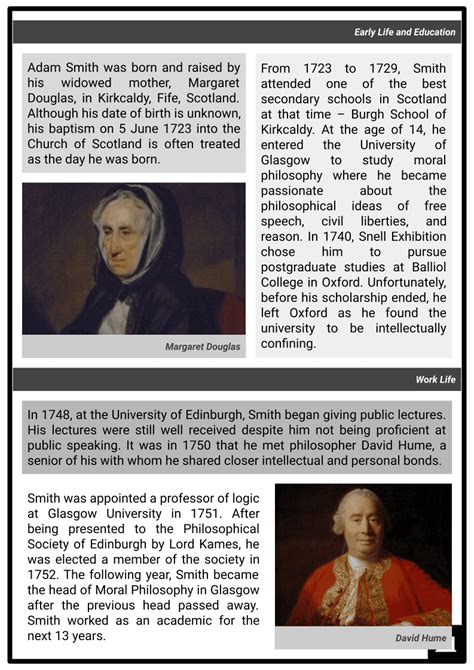 Early Life and Education

Adam Smith was born and raised by his widowed mother, Margaret Douglas, in Kirkcaldy, Fife, Scotland. Although his date of birth is unknown, his baptism on 5 June 1723 into the Church of Scotland is often treated as the day he was born.

Margaret Douglas

From 1723 to 1729, Smith attended one of the best secondary schools in Scotland at that time – Burgh School of Kirkcaldy. At the age of 14, he entered the University of Glasgow to study moral philosophy where he became passionate about the philosophical ideas of free speech, civil liberties, and reason. In 1740, Snell Exhibition chose him to pursue postgraduate studies at Balliol College in Oxford. Unfortunately, before his scholarship ended, he left Oxford as he found the university to be intellectually confining.

Work Life

In 1748, at the University of Edinburgh, Smith began giving public lectures. His lectures were still well received despite him not being proficient at public speaking. It was in 1750 that he met philosopher David Hume, a senior of his with whom he shared closer intellectual and personal bonds.

Smith was appointed a professor of logic at Glasgow University in 1751. After being presented to the Philosophical Society of Edinburgh by Lord Kames, he was elected a member of the society in 1752. The following year, Smith became the head of Moral Philosophy in Glasgow after the previous head passed away. Smith worked as an academic for the next 13 years.

David Hume